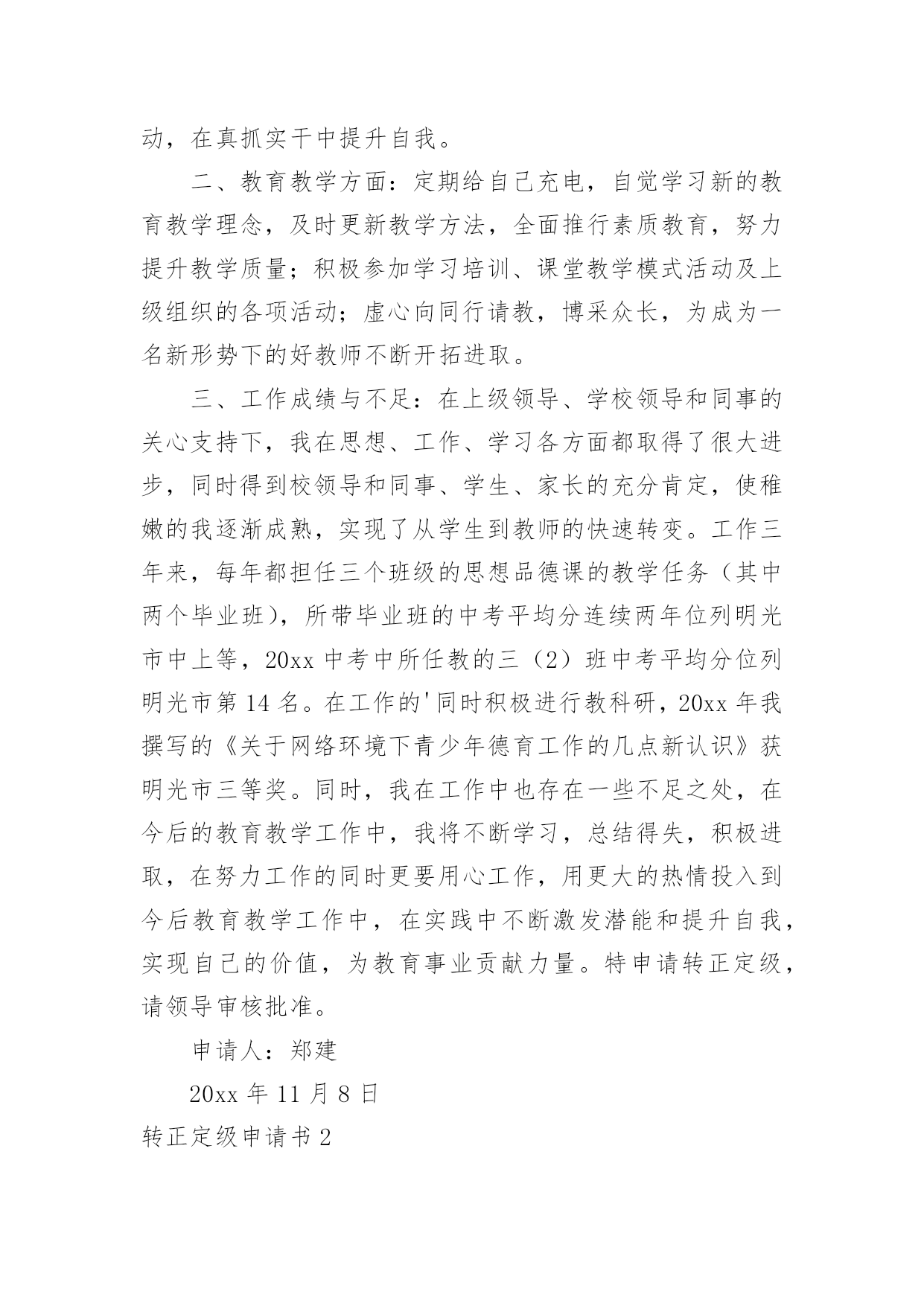 动，在真抓实干中提升自我。

二、教育教学方面：定期给自己充电，自觉学习新的教育教学理念，及时更新教学方法，全面推行素质教育，努力提升教学质量；积极参加学习培训、课堂教学模式活动及上级组织的各项活动；虚心向同行请教，博采众长，为成为一名新形势下的好教师不断开拓进取。

三、工作成绩与不足：在上级领导、学校领导和同事的关心支持下，我在思想、工作、学习各方面都取得了很大进步，同时得到校领导和同事、学生、家长的充分肯定，使稚嫩的我逐渐成熟，实现了从学生到教师的快速转变。工作三年来，每年都担任三个班级的思想品德课的教学任务（其中两个毕业班），所带毕业班的中考平均分连续两年位列明光市中上等，20xx 中考中所任教的三（2）班中考平均分位列明光市第 14 名。在工作的'同时积极进行教科研，20xx 年我撰写的《关于网络环境下青少年德育工作的几点新认识》获明光市三等奖。同时，我在工作中也存在一些不足之处，在今后的教育教学工作中，我将不断学习，总结得失，积极进取，在努力工作的同时更要用心工作，用更大的热情投入到今后教育教学工作中，在实践中不断激发潜能和提升自我，实现自己的价值，为教育事业贡献力量。特申请转正定级，请领导审核批准。

申请人：郑建

20xx 年 11 月 8 日

转正定级申请书 2